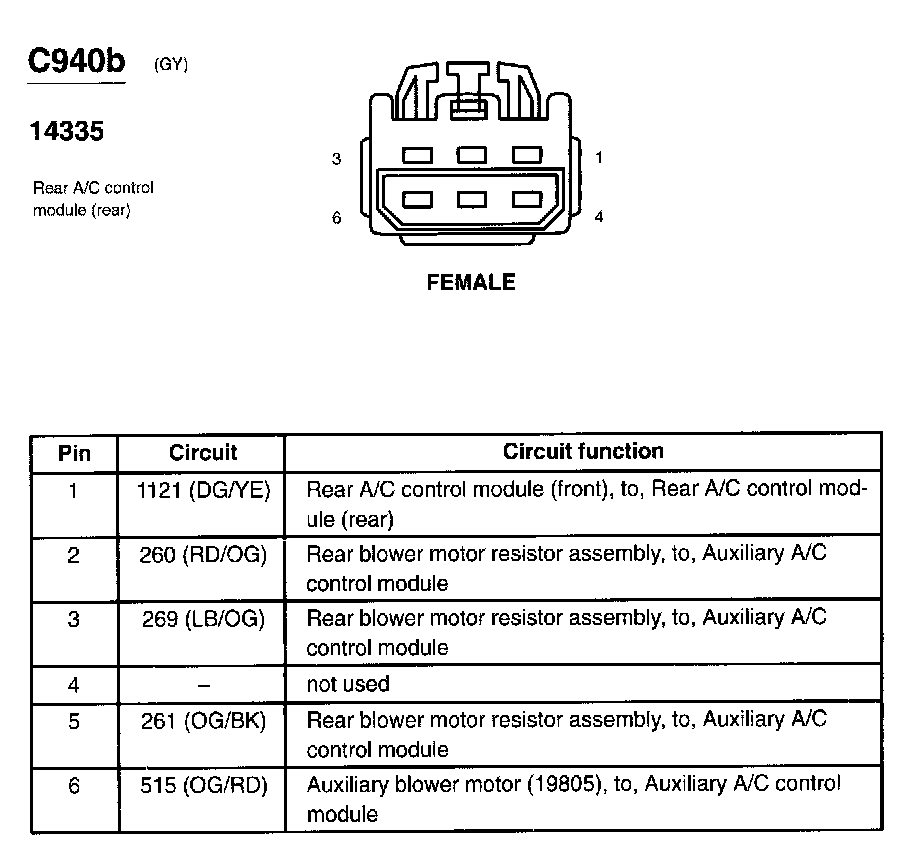 C940b (GY)

14335

Rear A/C control module (rear)

3
1
6
4

FEMALE

| Pin | Circuit | Circuit function |
|---|---|---|
| 1 | 1121 (DG/YE) | Rear A/C control module (front), to, Rear A/C control module (rear) |
| 2 | 260 (RD/OG) | Rear blower motor resistor assembly, to, Auxiliary A/C control module |
| 3 | 269 (LB/OG) | Rear blower motor resistor assembly, to, Auxiliary A/C control module |
| 4 | – | not used |
| 5 | 261 (OG/BK) | Rear blower motor resistor assembly, to, Auxiliary A/C control module |
| 6 | 515 (OG/RD) | Auxiliary blower motor (19805), to, Auxiliary A/C control module |